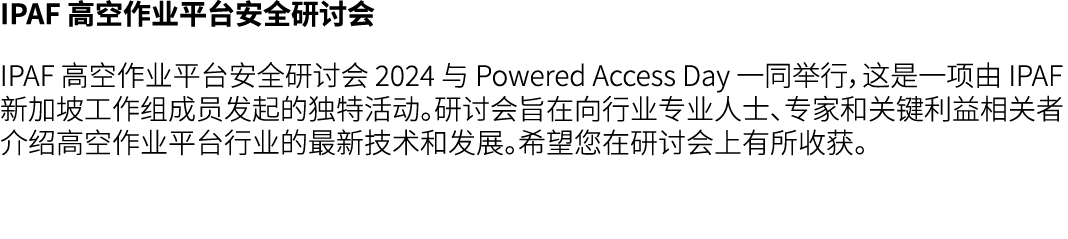 IPAF 高空作业平台安全研讨会

IPAF 高空作业平台安全研讨会 2024 与 Powered Access Day 一同举行，这是一项由 IPAF 新加坡工作组成员发起的独特活动。研讨会旨在向行业专业人士、专家和关键利益相关者介绍高空作业平台行业的最新技术和发展。希望您在研讨会上有所收获。